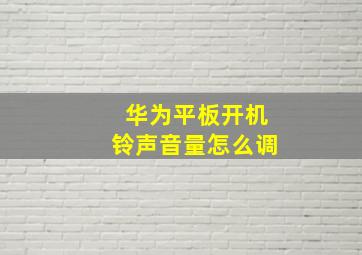 华为平板开机
铃声音量怎么调